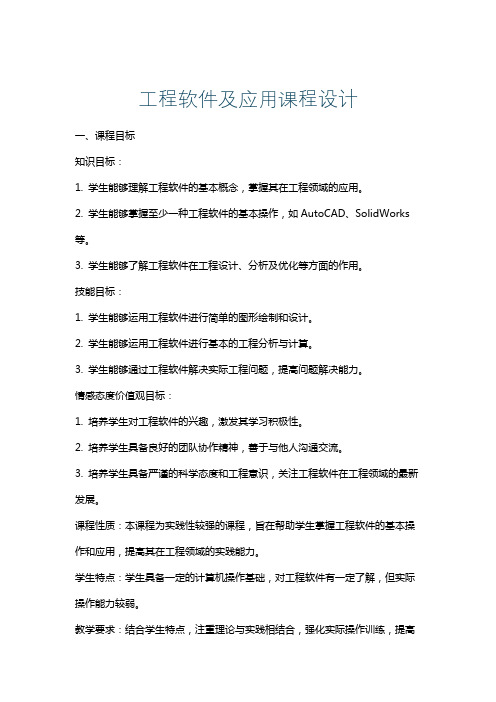 工程软件及应用课程设计

一、课程目标

知识目标：

1. 学生能够理解工程软件的基本概念，掌握其在工程领域的应用。

2. 学生能够掌握至少一种工程软件的基本操作，如 AutoCAD、SolidWorks 等。

3. 学生能够了解工程软件在工程设计、分析及优化等方面的作用。

技能目标：

1. 学生能够运用工程软件进行简单的图形绘制和设计。

2. 学生能够运用工程软件进行基本的工程分析与计算。

3. 学生能够通过工程软件解决实际工程问题，提高问题解决能力。

情感态度价值观目标：

1. 培养学生对工程软件的兴趣，激发其学习积极性。

2. 培养学生具备良好的团队协作精神，善于与他人沟通交流。

3. 培养学生具备严谨的科学态度和工程意识，关注工程软件在工程领域的最新发展。

课程性质：本课程为实践性较强的课程，旨在帮助学生掌握工程软件的基本操作和应用，提高其在工程领域的实践能力。

学生特点：学生具备一定的计算机操作基础，对工程软件有一定了解，但实际操作能力较弱。

教学要求：结合学生特点，注重理论与实践相结合，强化实际操作训练，提高